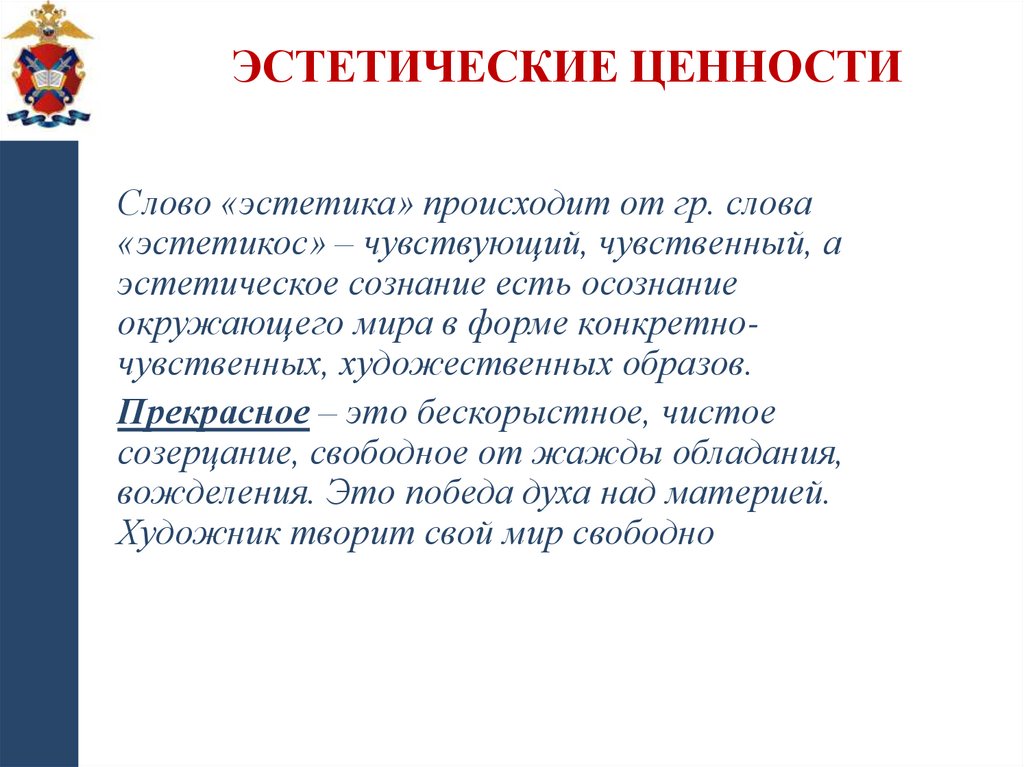 ЭСТЕТИЧЕСКИЕ ЦЕННОСТИ

Слово «эстетика» происходит от гр. слова «эстетикос» – чувствующий, чувственный, а эстетическое сознание есть осознание окружающего мира в форме конкретно-чувственных, художественных образов.

Прекрасное – это бескорыстное, чистое созерцание, свободное от жажды обладания, вожделения. Это победа духа над материей. Художник творит свой мир свободно